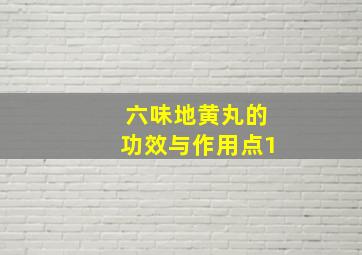 六味地黄丸的
功效与作用点1